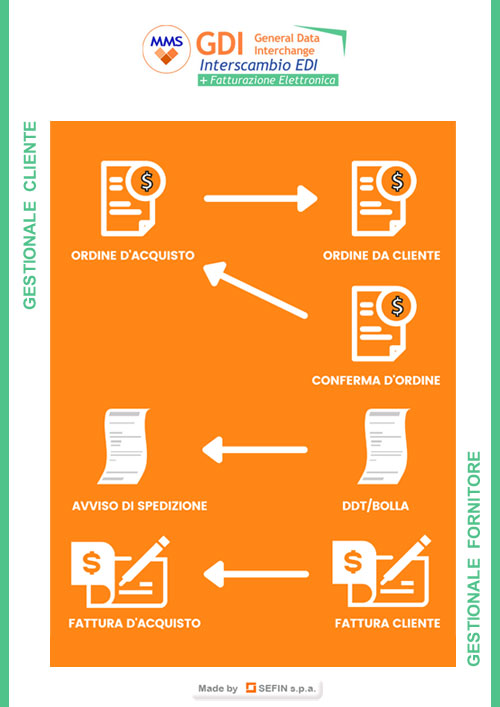 MMS GDI General Data Interchange
Interscambio EDI
+ Fatturazione Elettronica

GESTIONALE CLIENTE

ORDINE D'ACQUISTO

ORDINE DA CLIENTE

CONFERMA D'ORDINE

AVVISO DI SPEDIZIONE

DDT/BOLLA

FATTURA D'ACQUISTO

FATTURA CLIENTE

GESTIONALE FORNITORE

Made by SEFIN s.p.a.